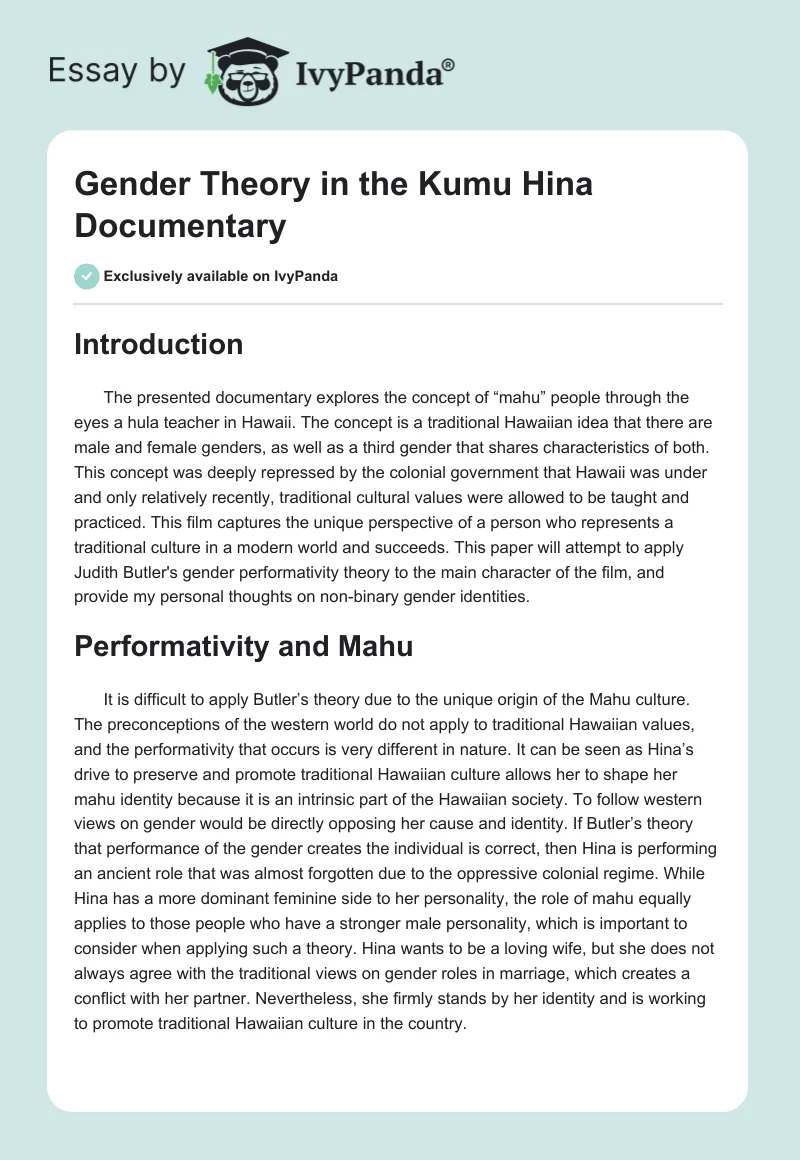 Essay by IvyPanda®

Gender Theory in the Kumu Hina Documentary

Exclusively available on IvyPanda

Introduction

The presented documentary explores the concept of “mahu” people through the eyes a hula teacher in Hawaii. The concept is a traditional Hawaiian idea that there are male and female genders, as well as a third gender that shares characteristics of both. This concept was deeply repressed by the colonial government that Hawaii was under and only relatively recently, traditional cultural values were allowed to be taught and practiced. This film captures the unique perspective of a person who represents a traditional culture in a modern world and succeeds. This paper will attempt to apply Judith Butler's gender performativity theory to the main character of the film, and provide my personal thoughts on non-binary gender identities.

Performativity and Mahu

It is difficult to apply Butler’s theory due to the unique origin of the Mahu culture. The preconceptions of the western world do not apply to traditional Hawaiian values, and the performativity that occurs is very different in nature. It can be seen as Hina’s drive to preserve and promote traditional Hawaiian culture allows her to shape her mahu identity because it is an intrinsic part of the Hawaiian society. To follow western views on gender would be directly opposing her cause and identity. If Butler’s theory that performance of the gender creates the individual is correct, then Hina is performing an ancient role that was almost forgotten due to the oppressive colonial regime. While Hina has a more dominant feminine side to her personality, the role of mahu equally applies to those people who have a stronger male personality, which is important to consider when applying such a theory. Hina wants to be a loving wife, but she does not always agree with the traditional views on gender roles in marriage, which creates a conflict with her partner. Nevertheless, she firmly stands by her identity and is working to promote traditional Hawaiian culture in the country.